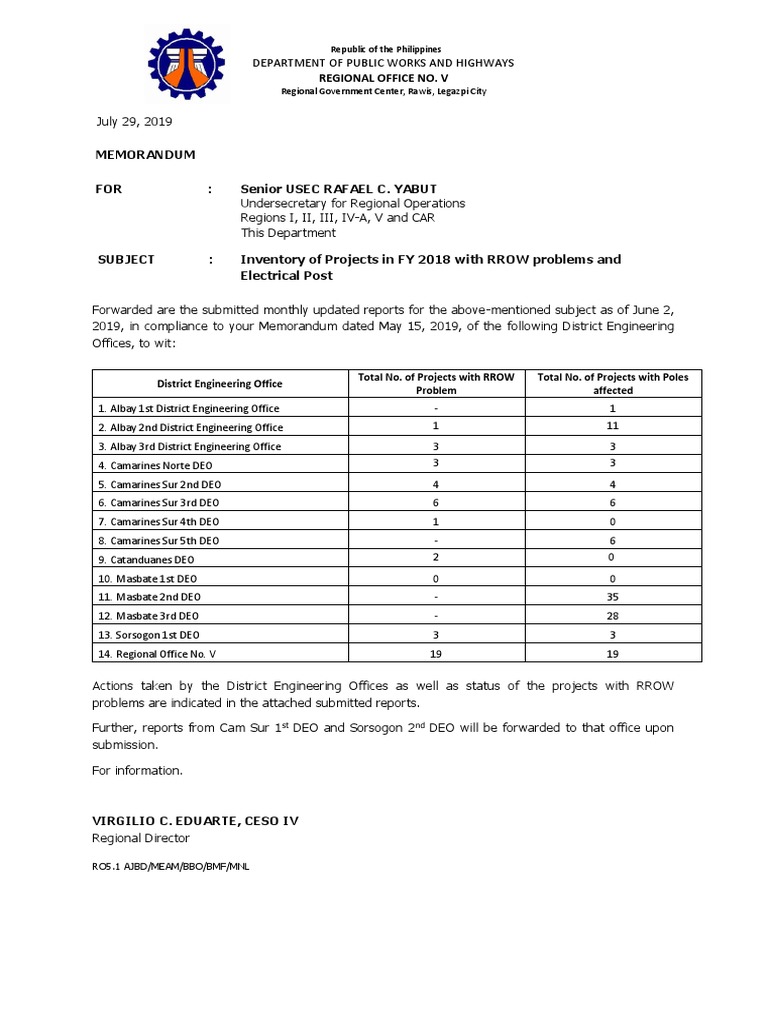 Republic of the Philippines
DEPARTMENT OF PUBLIC WORKS AND HIGHWAYS
REGIONAL OFFICE NO. V
Regional Government Center, Rawis, Legazpi City

July 29, 2019

MEMORANDUM

FOR : Senior USEC RAFAEL C. YABUT
Undersecretary for Regional Operations
Regions I, II, III, IV-A, V and CAR
This Department

SUBJECT : Inventory of Projects in FY 2018 with RROW problems and Electrical Post

Forwarded are the submitted monthly updated reports for the above-mentioned subject as of June 2, 2019, in compliance to your Memorandum dated May 15, 2019, of the following District Engineering Offices, to wit:

| District Engineering Office | Total No. of Projects with RROW Problem | Total No. of Projects with Poles affected |
|---|---|---|
| 1. Albay 1st District Engineering Office | - | 1 |
| 2. Albay 2nd District Engineering Office | 1 | 11 |
| 3. Albay 3rd District Engineering Office | 3 | 3 |
| 4. Camarines Norte DEO | 3 | 3 |
| 5. Camarines Sur 2nd DEO | 4 | 4 |
| 6. Camarines Sur 3rd DEO | 6 | 6 |
| 7. Camarines Sur 4th DEO | 1 | 0 |
| 8. Camarines Sur 5th DEO | - | 6 |
| 9. Catanduanes DEO | 2 | 0 |
| 10. Masbate 1st DEO | 0 | 0 |
| 11. Masbate 2nd DEO | - | 35 |
| 12. Masbate 3rd DEO | - | 28 |
| 13. Sorsogon 1st DEO | 3 | 3 |
| 14. Regional Office No. V | 19 | 19 |

Actions taken by the District Engineering Offices as well as status of the projects with RROW problems are indicated in the attached submitted reports.

Further, reports from Cam Sur 1$^{st}$ DEO and Sorsogon 2$^{nd}$ DEO will be forwarded to that office upon submission.

For information.

VIRGILIO C. EDUARTE, CESO IV
Regional Director

RO5.1 AJBD/MEAM/BBO/BMF/MNL